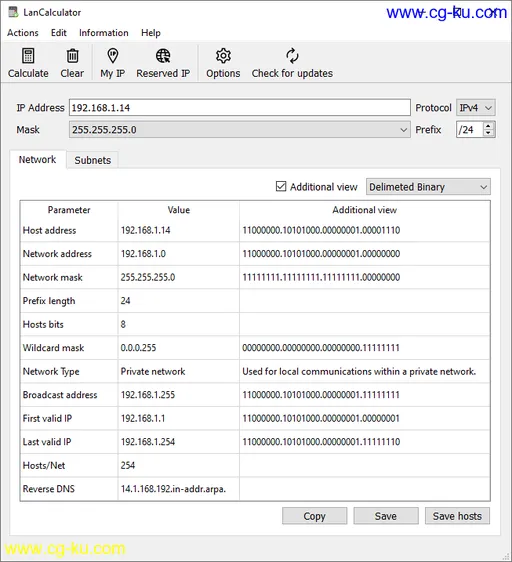 LanCalculator
www.cg-ku.com

Actions Edit Information Help

Calculate Clear My IP Reserved IP Options Check for updates

IP Address 192.168.1.14
Protocol IPv4
Mask 255.255.255.0
Prefix /24

Network Subnets

Additional view Delimeted Binary

| Parameter | Value | Additional view |
|---|---|---|
| Host address | 192.168.1.14 | 11000000.10101000.00000001.00001110 |
| Network address | 192.168.1.0 | 11000000.10101000.00000001.00000000 |
| Network mask | 255.255.255.0 | 11111111.11111111.11111111.00000000 |
| Prefix length | 24 | |
| Hosts bits | 8 | |
| Wildcard mask | 0.0.0.255 | 00000000.00000000.00000000.11111111 |
| Network Type | Private network | Used for local communications within a private network. |
| Broadcast address | 192.168.1.255 | 11000000.10101000.00000001.11111111 |
| First valid IP | 192.168.1.1 | 11000000.10101000.00000001.00000001 |
| Last valid IP | 192.168.1.254 | 11000000.10101000.00000001.11111110 |
| Hosts/Net | 254 | |
| Reverse DNS | 14.1.168.192.in-addr.arpa. | |

Copy Save Save hosts

www.cg-ku.com